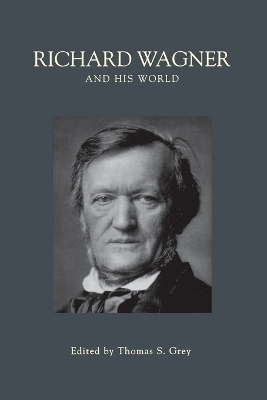 RICHARD WAGNER
AND HIS WORLD

Edited by Thomas S. Grey